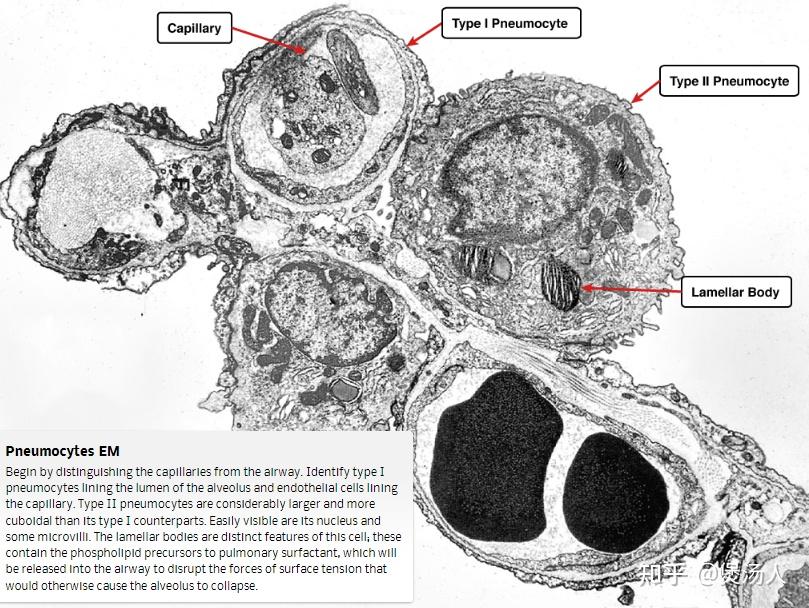 Capillary

Type I Pneumocyte

Type II Pneumocyte

Lamellar Body

Pneumocytes EM

Begin by distinguishing the capillaries from the airway. Identify type I pneumocytes lining the lumen of the alveolus and endothelial cells lining the capillary. Type II pneumocytes are considerably larger and more cuboidal than its type I counterparts. Easily visible are its nucleus and some microvilli. The lamellar bodies are distinct features of this cell; these contain the phospholipid precursors to pulmonary surfactant, which will be released into the airway to disrupt the forces of surface tension that would otherwise cause the alveolus to collapse.

知乎 @煲汤人